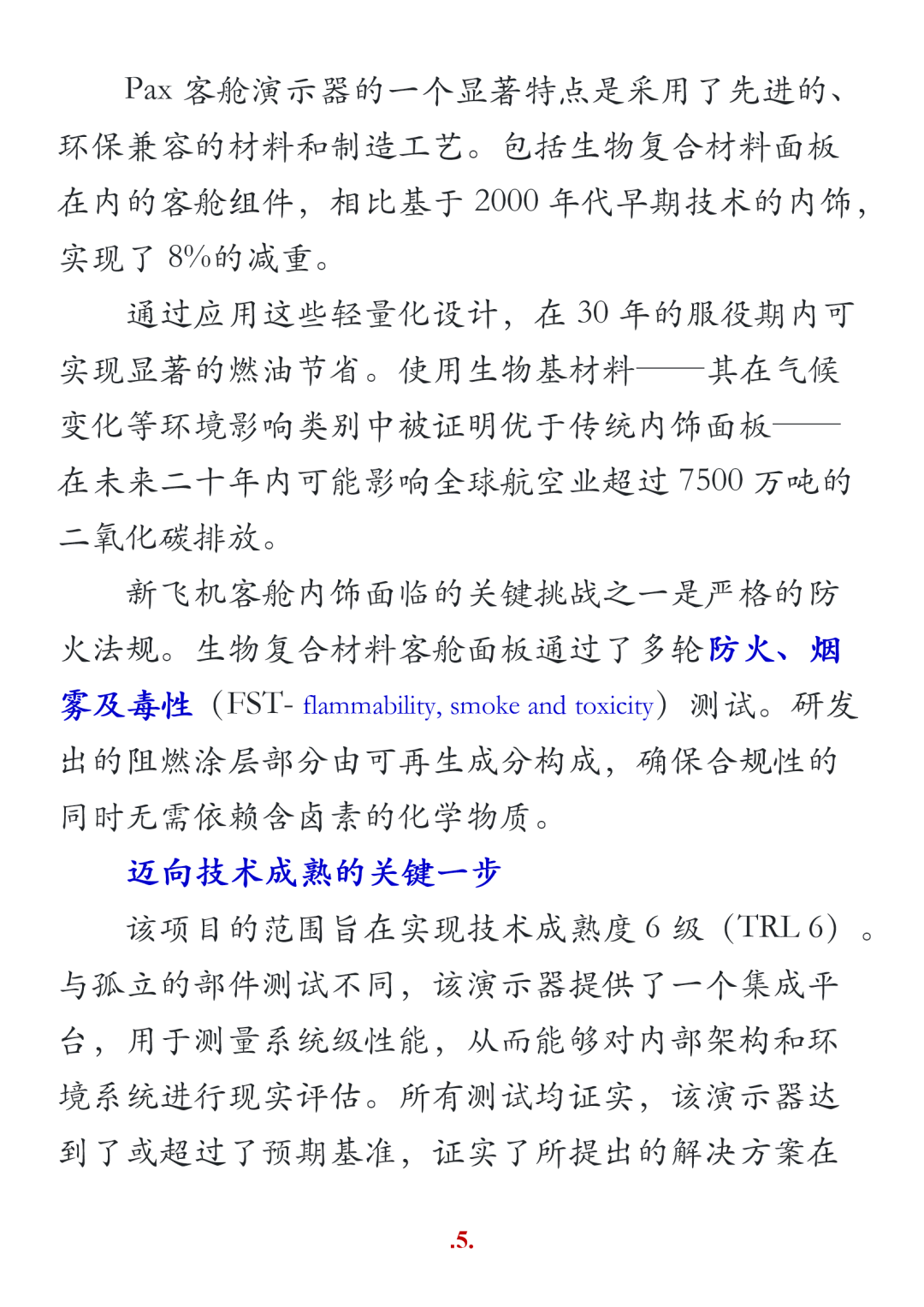 Pax 客舱演示器的一个显著特点是采用了先进的、环保兼容的材料和制造工艺。包括生物复合材料面板在内的客舱组件，相比基于 2000 年代早期技术的内饰，实现了 8%的减重。

通过应用这些轻量化设计，在 30 年的服役期内可实现显著的燃油节省。使用生物基材料——其在气候变化等环境影响类别中被证明优于传统内饰面板——在未来二十年内可能影响全球航空业超过 7500 万吨的二氧化碳排放。

新飞机客舱内饰面临的关键挑战之一是严格的防火法规。生物复合材料客舱面板通过了多轮防火、烟雾及毒性（FST- flammability, smoke and toxicity）测试。研发出的阻燃涂层部分由可再生成分构成，确保合规性的同时无需依赖含卤素的化学物质。

迈向技术成熟的关键一步

该项目的范围旨在实现技术成熟度 6 级（TRL 6）。与孤立的部件测试不同，该演示器提供了一个集成平台，用于测量系统级性能，从而能够对内部架构和环境系统进行现实评估。所有测试均证实，该演示器达到了或超过了预期基准，证实了所提出的解决方案在

.5.